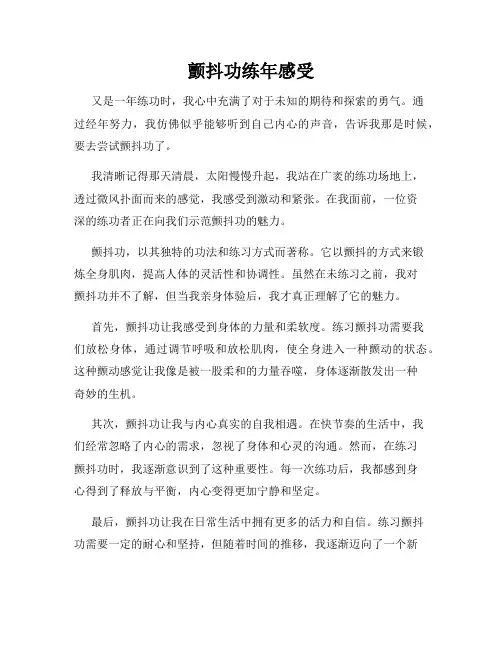 颤抖功练年感受

又是一年练功时，我心中充满了对于未知的期待和探索的勇气。通过经年努力，我仿佛似乎能够听到自己内心的声音，告诉我那是时候，要去尝试颤抖功了。

我清晰记得那天清晨，太阳慢慢升起，我站在广袤的练功场地上，透过微风扑面而来的感觉，我感受到激动和紧张。在我面前，一位资深的练功者正在向我们示范颤抖功的魅力。

颤抖功，以其独特的功法和练习方式而著称。它以颤抖的方式来锻炼全身肌肉，提高人体的灵活性和协调性。虽然在未练习之前，我对颤抖功并不了解，但当我亲身体验后，我才真正理解了它的魅力。

首先，颤抖功让我感受到身体的力量和柔软度。练习颤抖功需要我们放松身体，通过调节呼吸和放松肌肉，使全身进入一种颤动的状态。这种颤动感觉让我像是被一股柔和的力量吞噬，身体逐渐散发出一种奇妙的生机。

其次，颤抖功让我与内心真实的自我相遇。在快节奏的生活中，我们经常忽略了内心的需求，忽视了身体和心灵的沟通。然而，在练习颤抖功时，我逐渐意识到了这种重要性。每一次练功后，我都感到身心得到了释放与平衡，内心变得更加宁静和坚定。

最后，颤抖功让我在日常生活中拥有更多的活力和自信。练习颤抖功需要一定的耐心和坚持，但随着时间的推移，我逐渐迈向了一个新